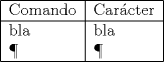 | Comando | Carácter |
|---|---|
| bla | bla |
| ¶ | ¶ |